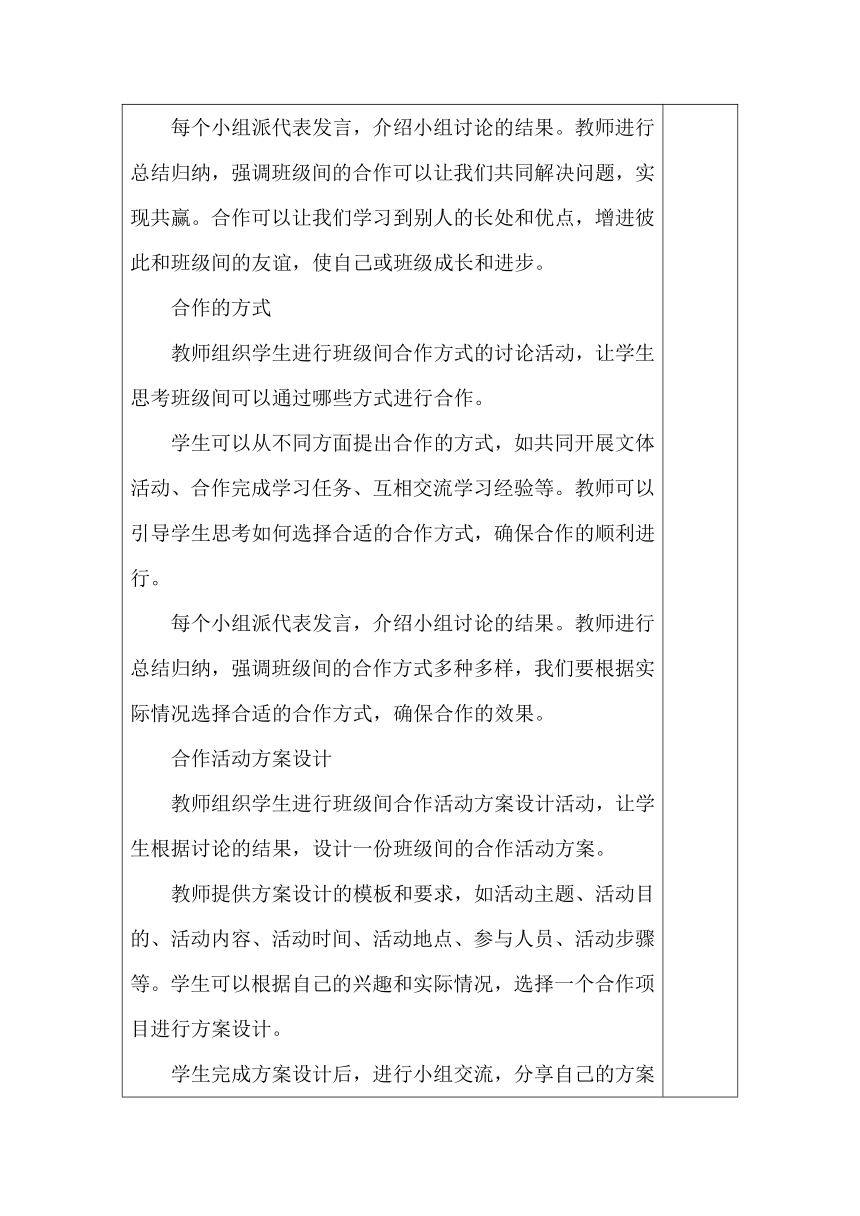 每个小组派代表发言，介绍小组讨论的结果。教师进行总结归纳，强调班级间的合作可以让我们共同解决问题，实现共赢。合作可以让我们学习到别人的长处和优点，增进彼此和班级间的友谊，使自己或班级成长和进步。

合作的方式

教师组织学生进行班级间合作方式的讨论活动，让学生思考班级间可以通过哪些方式进行合作。

学生可以从不同方面提出合作的方式，如共同开展文体活动、合作完成学习任务、互相交流学习经验等。教师可以引导学生思考如何选择合适的合作方式，确保合作的顺利进行。

每个小组派代表发言，介绍小组讨论的结果。教师进行总结归纳，强调班级间的合作方式多种多样，我们要根据实际情况选择合适的合作方式，确保合作的效果。

合作活动方案设计

教师组织学生进行班级间合作活动方案设计活动，让学生根据讨论的结果，设计一份班级间的合作活动方案。

教师提供方案设计的模板和要求，如活动主题、活动目的、活动内容、活动时间、活动地点、参与人员、活动步骤等。学生可以根据自己的兴趣和实际情况，选择一个合作项目进行方案设计。

学生完成方案设计后，进行小组交流，分享自己的方案